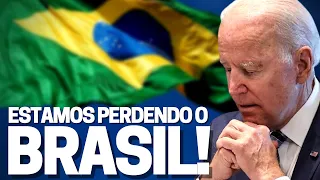 ESTAMOS PERDENDO O BRASIL!